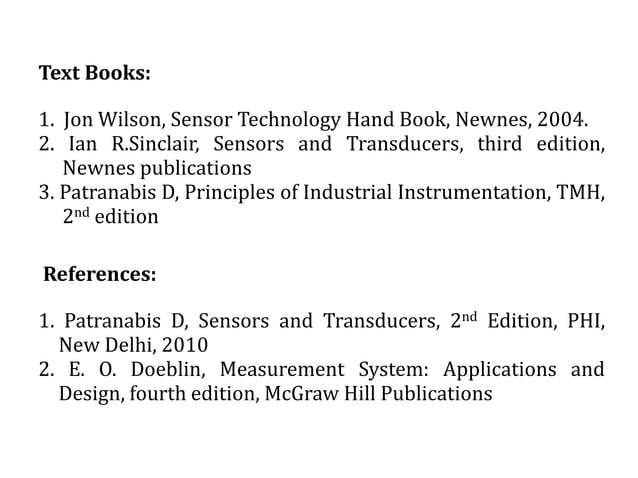 Text Books:

1. Jon Wilson, Sensor Technology Hand Book, Newnes, 2004.
2. Ian R.Sinclair, Sensors and Transducers, third edition, Newnes publications
3. Patranabis D, Principles of Industrial Instrumentation, TMH, 2nd edition

References:

1. Patranabis D, Sensors and Transducers, 2nd Edition, PHI, New Delhi, 2010
2. E. O. Doeblin, Measurement System: Applications and Design, fourth edition, McGraw Hill Publications